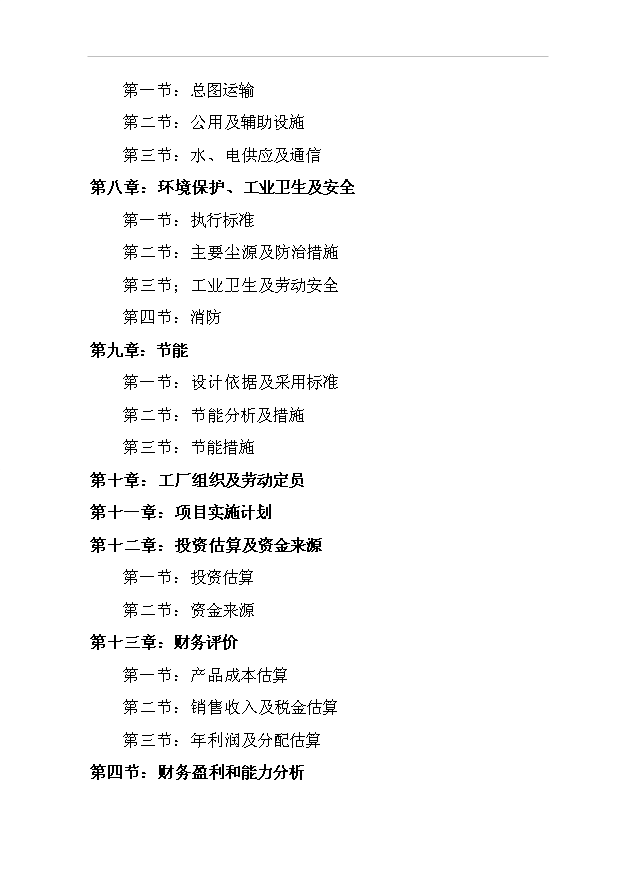 第一节：总图运输

第二节：公用及辅助设施

第三节：水、电供应及通信

第八章：环境保护、工业卫生及安全

第一节：执行标准

第二节：主要尘源及防治措施

第三节；工业卫生及劳动安全

第四节：消防

第九章：节能

第一节：设计依据及采用标准

第二节：节能分析及措施

第三节：节能措施

第十章：工厂组织及劳动定员

第十一章：项目实施计划

第十二章：投资估算及资金来源

第一节：投资估算

第二节：资金来源

第十三章：财务评价

第一节：产品成本估算

第二节：销售收入及税金估算

第三节：年利润及分配估算

第四节：财务盈利和能力分析